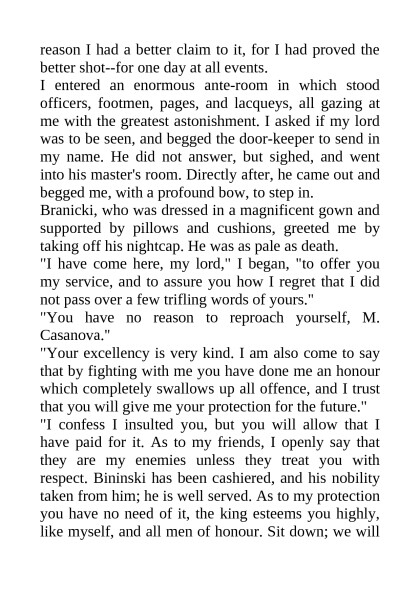 reason I had a better claim to it, for I had proved the better shot--for one day at all events.
I entered an enormous ante-room in which stood officers, footmen, pages, and lacqueys, all gazing at me with the greatest astonishment. I asked if my lord was to be seen, and begged the door-keeper to send in my name. He did not answer, but sighed, and went into his master's room. Directly after, he came out and begged me, with a profound bow, to step in.
Branicki, who was dressed in a magnificent gown and supported by pillows and cushions, greeted me by taking off his nightcap. He was as pale as death.
"I have come here, my lord," I began, "to offer you my service, and to assure you how I regret that I did not pass over a few trifling words of yours."
"You have no reason to reproach yourself, M. Casanova."
"Your excellency is very kind. I am also come to say that by fighting with me you have done me an honour which completely swallows up all offence, and I trust that you will give me your protection for the future."
"I confess I insulted you, but you will allow that I have paid for it. As to my friends, I openly say that they are my enemies unless they treat you with respect. Bininski has been cashiered, and his nobility taken from him; he is well served. As to my protection you have no need of it, the king esteems you highly, like myself, and all men of honour. Sit down; we will